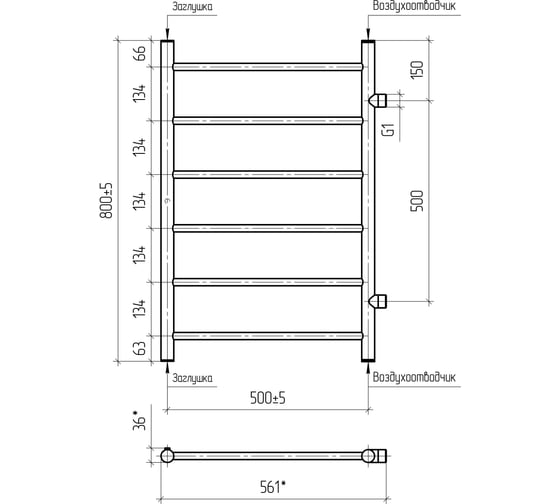 Заглушка

Воздухоотводчик

66

134

134

134

134

134

63

800±5

150

G1

500

Заглушка

Воздухоотводчик

500±5

36*

561*